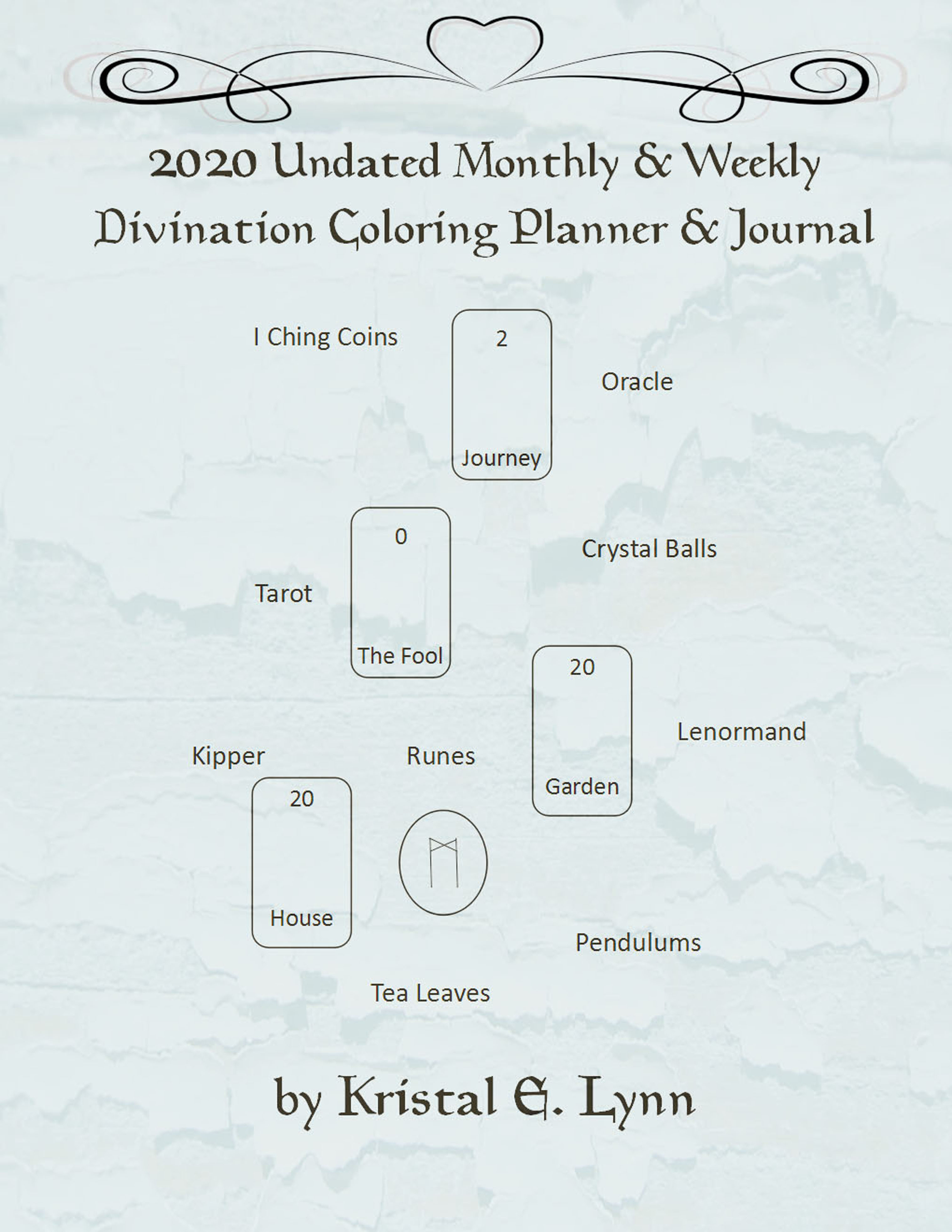 2020 Undated Monthly & Weekly Divination Coloring Planner & Journal

I Ching Coins

2

Journey

Oracle

0

The Fool

Crystal Balls

Tarot

20

Garden

Lenormand

Kipper

Runes

20

House

Pendulums

Tea Leaves

by Kristal E. Lynn